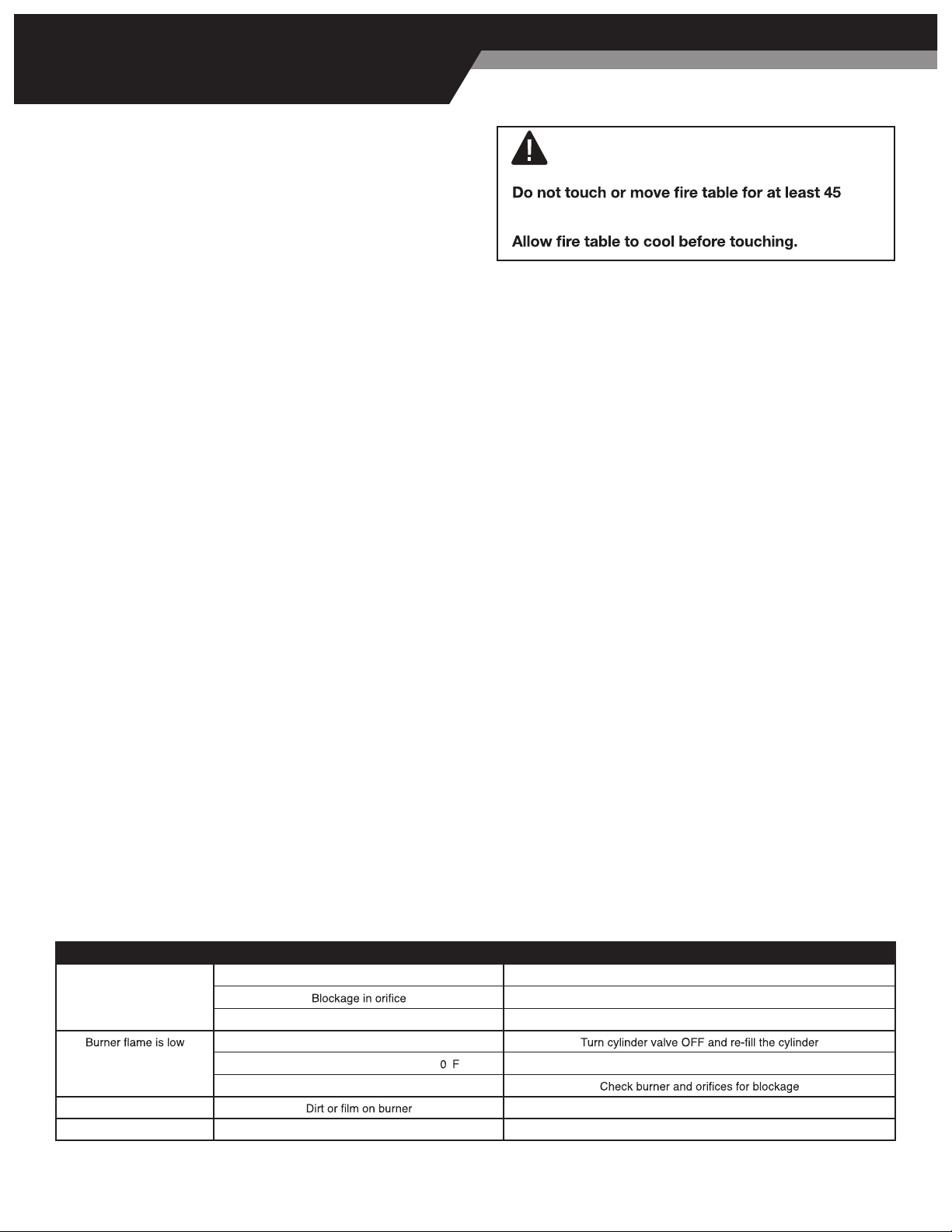 Do not touch or move fire table for at least 45

Allow fire table to cool before touching.

| | | |
|---|---|---|
| | | |
| | Blockage in orifice | |
| | | |
| Burner flame is low | | Turn cylinder valve OFF and re-fill the cylinder |
| | 0 F | |
| | | Check burner and orifices for blockage |
| | Dirt or film on burner | |
| | | |